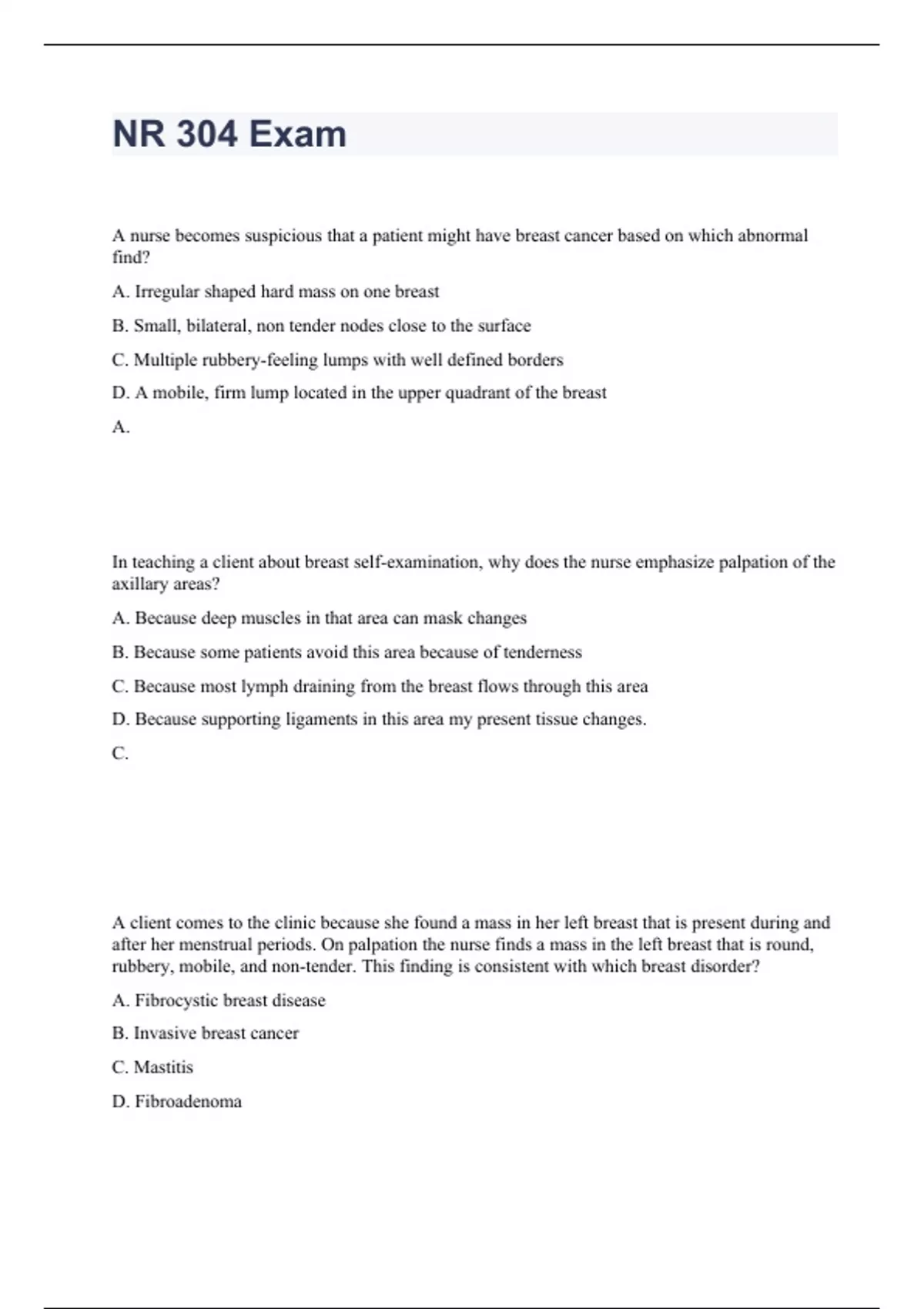 NR 304 Exam

A nurse becomes suspicious that a patient might have breast cancer based on which abnormal find?

A. Irregular shaped hard mass on one breast

B. Small, bilateral, non tender nodes close to the surface

C. Multiple rubbery-feeling lumps with well defined borders

D. A mobile, firm lump located in the upper quadrant of the breast

A.

In teaching a client about breast self-examination, why does the nurse emphasize palpation of the axillary areas?

A. Because deep muscles in that area can mask changes

B. Because some patients avoid this area because of tenderness

C. Because most lymph draining from the breast flows through this area

D. Because supporting ligaments in this area my present tissue changes.

C.

A client comes to the clinic because she found a mass in her left breast that is present during and after her menstrual periods. On palpation the nurse finds a mass in the left breast that is round, rubbery, mobile, and non-tender. This finding is consistent with which breast disorder?

A. Fibrocystic breast disease

B. Invasive breast cancer

C. Mastitis

D. Fibroadenoma